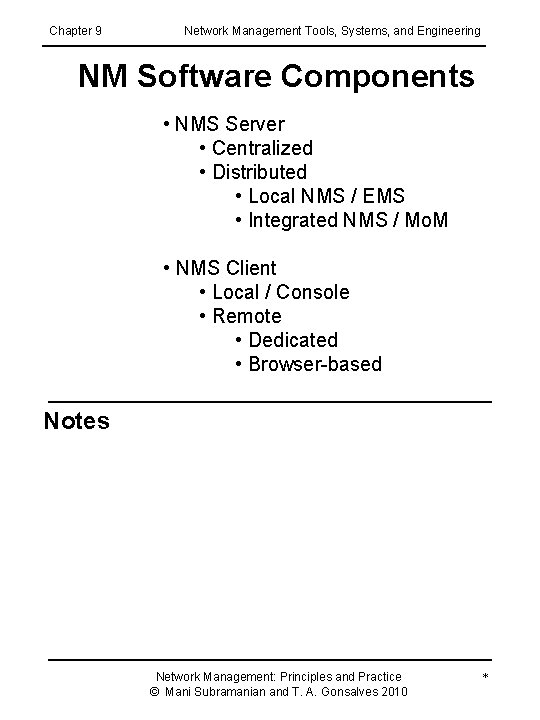 Chapter 9 Network Management Tools, Systems, and Engineering

NM Software Components

• NMS Server
  • Centralized
  • Distributed
    • Local NMS / EMS
    • Integrated NMS / MoM

• NMS Client
  • Local / Console
  • Remote
    • Dedicated
    • Browser-based

Notes

Network Management: Principles and Practice
© Mani Subramanian and T. A. Gonsalves 2010

*